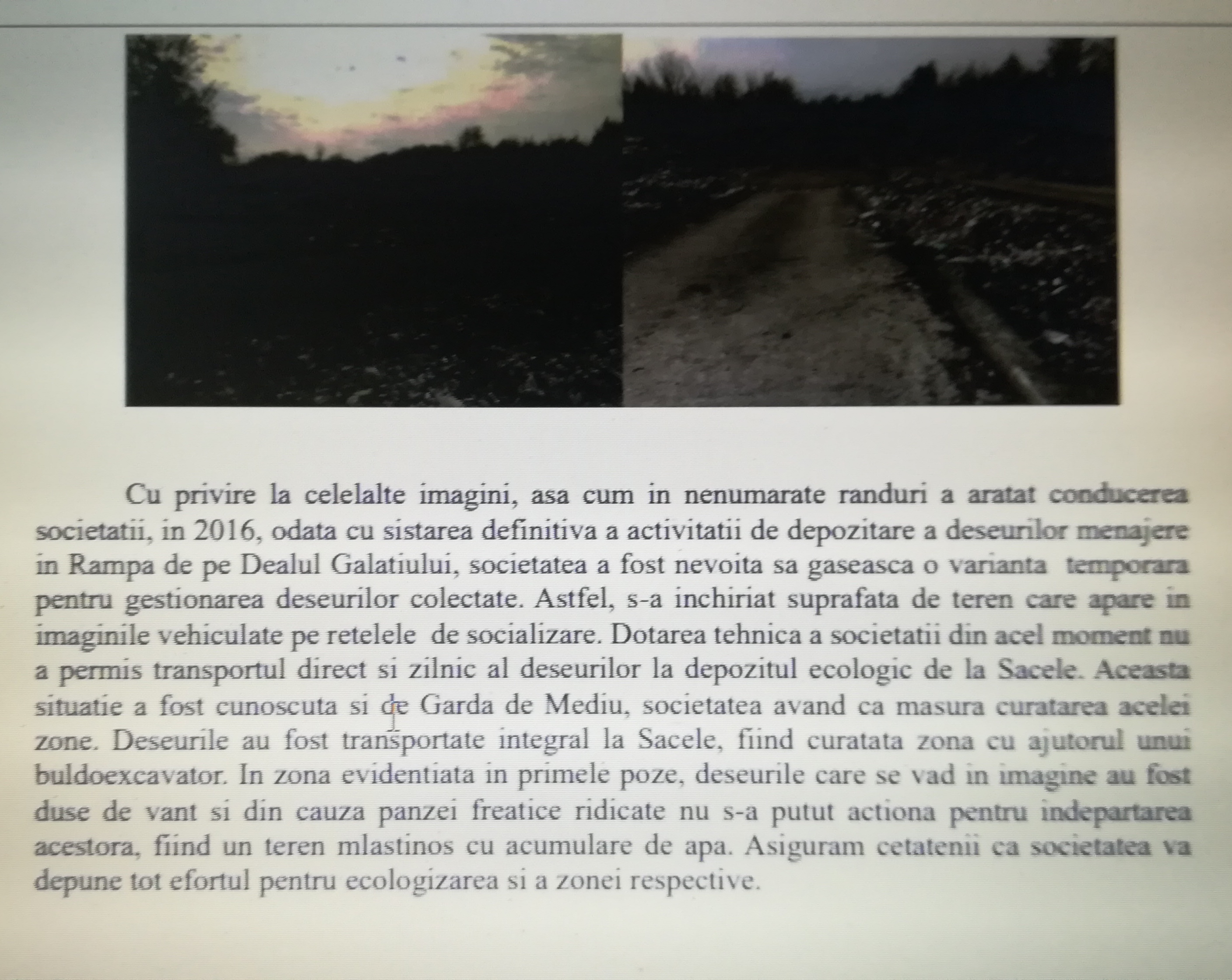 Cu privire la celelalte imagini, asa cum in nenumarate randuri a aratat conducerea societatii, in 2016, odata cu sistarea definitiva a activitatii de depozitare a deseurilor menajere in Rampa de pe Dealul Galatiului, societatea a fost nevoita sa gaseasca o varianta temporara pentru gestionarea deseurilor colectate. Astfel, s-a inchiriat suprafata de teren care apare in imaginile vehiculate pe retelele de socializare. Dotarea tehnica a societatii din acel moment nu a permis transportul direct si zilnic al deseurilor la depozitul ecologic de la Sacele. Aceasta situatie a fost cunoscuta si de Garda de Mediu, societatea avand ca masura curatarea acelei zone. Deseurile au fost transportate integral la Sacele, fiind curatata zona cu ajutorul unui buldoexcavator. In zona evidentiata in primele poze, deseurile care se vad in imagine au fost duse de vant si din cauza panzei freatice ridicate nu s-a putut actiona pentru indepartarea acestora, fiind un teren mlastinos cu acumulare de apa. Asiguram cetatenii ca societatea va depune tot efortul pentru ecologizarea si a zonei respective.